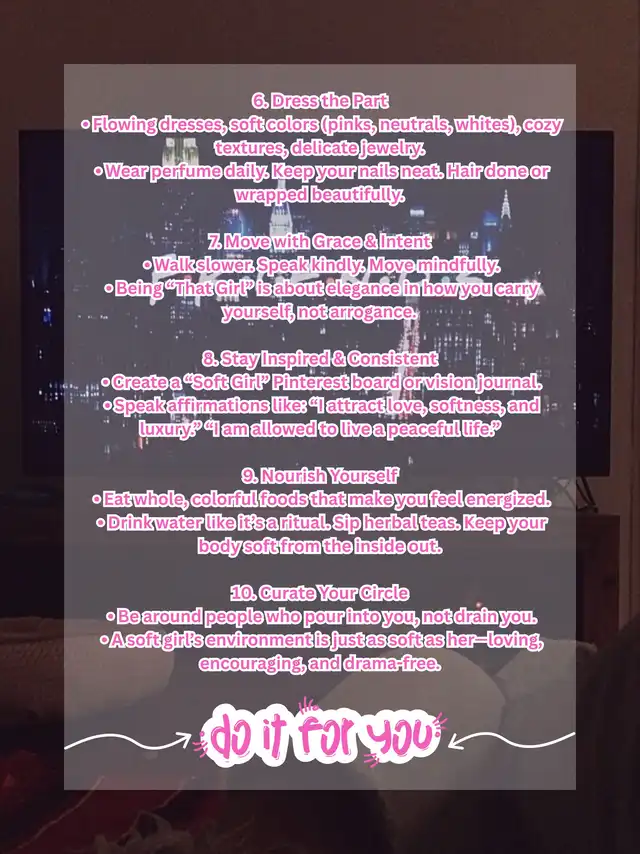 6. Dress the Part

• Flowing dresses, soft colors (pinks, neutrals, whites), cozy textures, delicate jewelry.

• Wear perfume daily. Keep your nails neat. Hair done or wrapped beautifully.

7. Move with Grace & Intent

• Walk slower. Speak kindly. Move mindfully.

• Being "That Girl" is about elegance in how you carry yourself, not arrogance.

8. Stay Inspired & Consistent

• Create a "Soft Girl" Pinterest board or vision journal.

• Speak affirmations like: "I attract love, softness, and luxury." "I am allowed to live a peaceful life."

9. Nourish Yourself

• Eat whole, colorful foods that make you feel energized.

• Drink water like it's a ritual. Sip herbal teas. Keep your body soft from the inside out.

10. Curate Your Circle

• Be around people who pour into you, not drain you.

• A soft girl's environment is just as soft as her—loving, encouraging, and drama-free.

do it for you